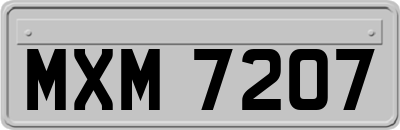 MXM 7207